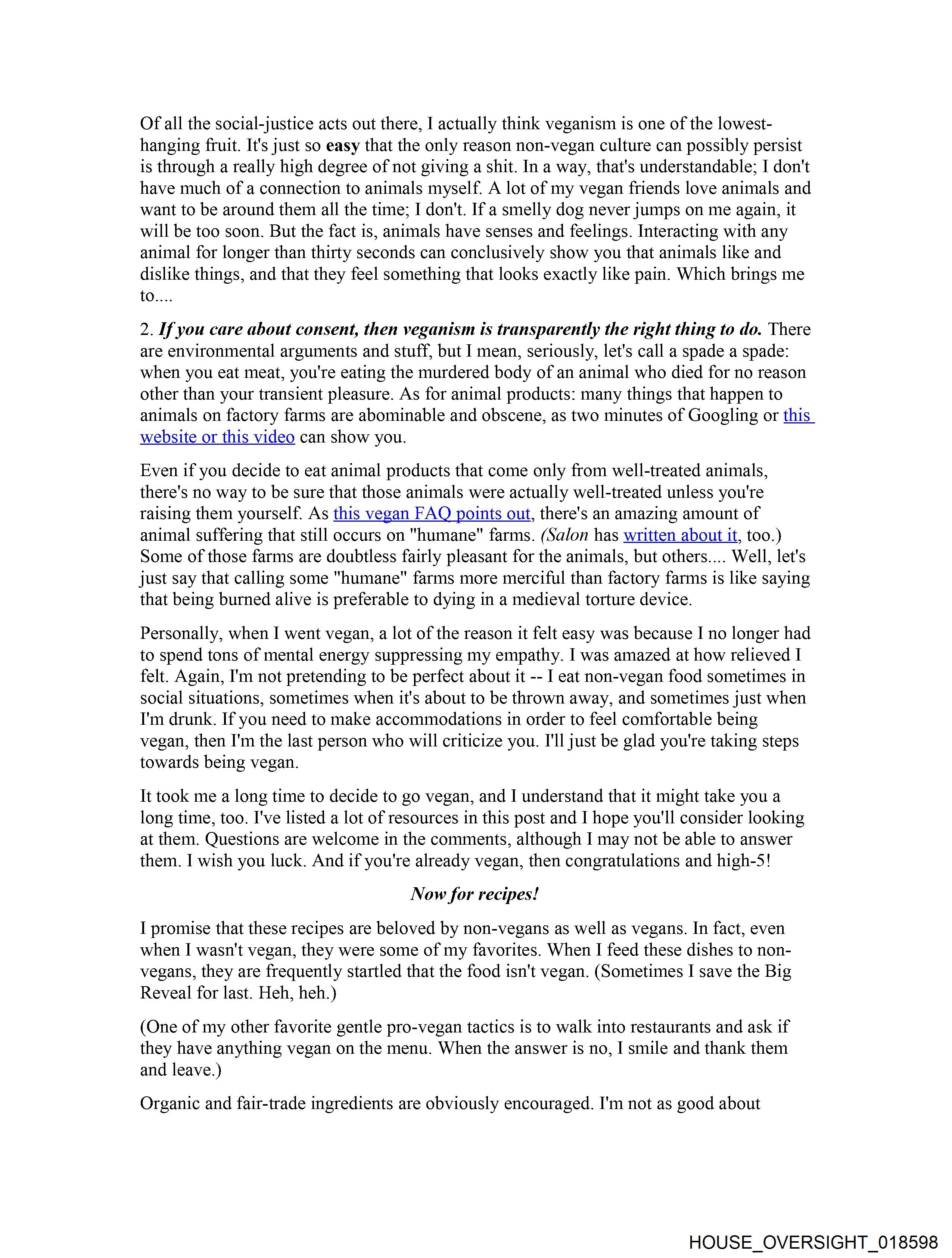 Of all the social-justice acts out there, I actually think veganism is one of the lowest-hanging fruit. It's just so easy that the only reason non-vegan culture can possibly persist is through a really high degree of not giving a shit. In a way, that's understandable; I don't have much of a connection to animals myself. A lot of my vegan friends love animals and want to be around them all the time; I don't. If a smelly dog never jumps on me again, it will be too soon. But the fact is, animals have senses and feelings. Interacting with any animal for longer than thirty seconds can conclusively show you that animals like and dislike things, and that they feel something that looks exactly like pain. Which brings me to....

2. If you care about consent, then veganism is transparently the right thing to do. There are environmental arguments and stuff, but I mean, seriously, let's call a spade a spade: when you eat meat, you're eating the murdered body of an animal who died for no reason other than your transient pleasure. As for animal products: many things that happen to animals on factory farms are abominable and obscene, as two minutes of Googling or this website or this video can show you.

Even if you decide to eat animal products that come only from well-treated animals, there's no way to be sure that those animals were actually well-treated unless you're raising them yourself. As this vegan FAQ points out, there's an amazing amount of animal suffering that still occurs on "humane" farms. (Salon has written about it, too.) Some of those farms are doubtless fairly pleasant for the animals, but others.... Well, let's just say that calling some "humane" farms more merciful than factory farms is like saying that being burned alive is preferable to dying in a medieval torture device.

Personally, when I went vegan, a lot of the reason it felt easy was because I no longer had to spend tons of mental energy suppressing my empathy. I was amazed at how relieved I felt. Again, I'm not pretending to be perfect about it -- I eat non-vegan food sometimes in social situations, sometimes when it's about to be thrown away, and sometimes just when I'm drunk. If you need to make accommodations in order to feel comfortable being vegan, then I'm the last person who will criticize you. I'll just be glad you're taking steps towards being vegan.

It took me a long time to decide to go vegan, and I understand that it might take you a long time, too. I've listed a lot of resources in this post and I hope you'll consider looking at them. Questions are welcome in the comments, although I may not be able to answer them. I wish you luck. And if you're already vegan, then congratulations and high-5!

Now for recipes!

I promise that these recipes are beloved by non-vegans as well as vegans. In fact, even when I wasn't vegan, they were some of my favorites. When I feed these dishes to non-vegans, they are frequently startled that the food isn't vegan. (Sometimes I save the Big Reveal for last. Heh, heh.)

(One of my other favorite gentle pro-vegan tactics is to walk into restaurants and ask if they have anything vegan on the menu. When the answer is no, I smile and thank them and leave.)

Organic and fair-trade ingredients are obviously encouraged. I'm not as good about

HOUSE_OVERSIGHT_018598